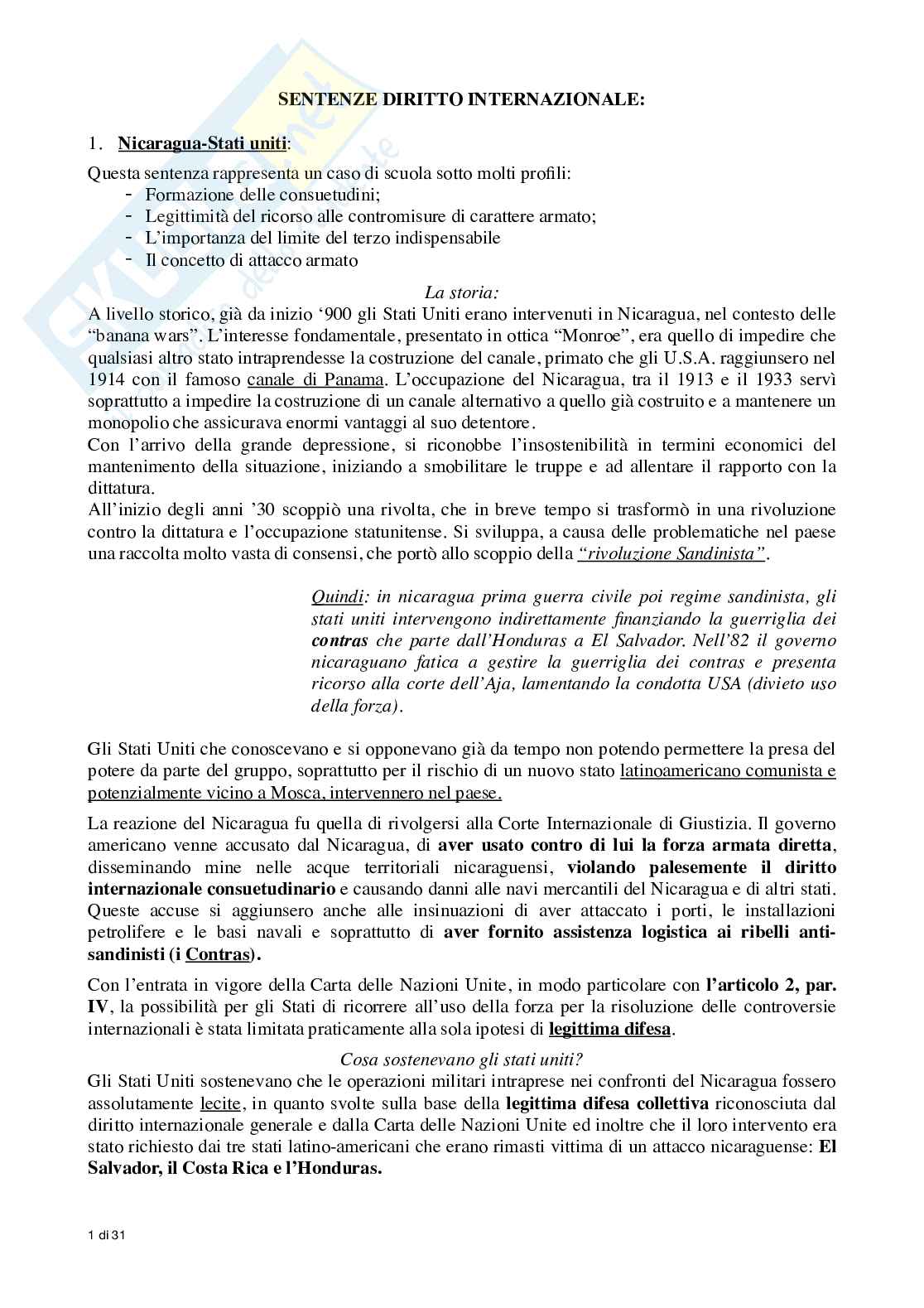 SENTENZE DIRITTO INTERNAZIONALE:

1. Nicaragua-Stati uniti:

Questa sentenza rappresenta un caso di scuola sotto molti profili:
- Formazione delle consuetudini;
- Legittimità del ricorso alle contromisure di carattere armato;
- L'importanza del limite del terzo indispensabile
- Il concetto di attacco armato

La storia:

A livello storico, già da inizio '900 gli Stati Uniti erano intervenuti in Nicaragua, nel contesto delle "banana wars". L'interesse fondamentale, presentato in ottica "Monroe", era quello di impedire che qualsiasi altro stato intraprendesse la costruzione del canale, primato che gli U.S.A. raggiunsero nel 1914 con il famoso canale di Panama. L'occupazione del Nicaragua, tra il 1913 e il 1933 servì soprattutto a impedire la costruzione di un canale alternativo a quello già costruito e a mantenere un monopolio che assicurava enormi vantaggi al suo detentore.
Con l'arrivo della grande depressione, si riconobbe l'insostenibilità in termini economici del mantenimento della situazione, iniziando a smobilitare le truppe e ad allentare il rapporto con la dittatura.
All'inizio degli anni '30 scoppiò una rivolta, che in breve tempo si trasformò in una rivoluzione contro la dittatura e l'occupazione statunitense. Si sviluppa, a causa delle problematiche nel paese una raccolta molto vasta di consensi, che portò allo scoppio della "rivoluzione Sandinista".

Quindi: in nicaragua prima guerra civile poi regime sandinista, gli stati uniti intervengono indirettamente finanziando la guerriglia dei contras che parte dall'Honduras a El Salvador. Nell'82 il governo nicaraguano fatica a gestire la guerriglia dei contras e presenta ricorso alla corte dell'Aja, lamentando la condotta USA (divieto uso della forza).

Gli Stati Uniti che conoscevano e si opponevano già da tempo non potendo permettere la presa del potere da parte del gruppo, soprattutto per il rischio di un nuovo stato latinoamericano comunista e potenzialmente vicino a Mosca, intervennero nel paese.

La reazione del Nicaragua fu quella di rivolgersi alla Corte Internazionale di Giustizia. Il governo americano venne accusato dal Nicaragua, di aver usato contro di lui la forza armata diretta, disseminando mine nelle acque territoriali nicaraguensi, violando palesemente il diritto internazionale consuetudinario e causando danni alle navi mercantili del Nicaragua e di altri stati. Queste accuse si aggiunsero anche alle insinuazioni di aver attaccato i porti, le installazioni petrolifere e le basi navali e soprattutto di aver fornito assistenza logistica ai ribelli anti-sandinisti (i Contras).

Con l'entrata in vigore della Carta delle Nazioni Unite, in modo particolare con l'articolo 2, par. IV, la possibilità per gli Stati di ricorrere all'uso della forza per la risoluzione delle controversie internazionali è stata limitata praticamente alla sola ipotesi di legittima difesa.

Cosa sostenevano gli stati uniti?

Gli Stati Uniti sostenevano che le operazioni militari intraprese nei confronti del Nicaragua fossero assolutamente lecite, in quanto svolte sulla base della legittima difesa collettiva riconosciuta dal diritto internazionale generale e dalla Carta delle Nazioni Unite ed inoltre che il loro intervento era stato richiesto dai tre stati latino-americani che erano rimasti vittima di un attacco nicaraguense: El Salvador, il Costa Rica e l'Honduras.

1 di 31